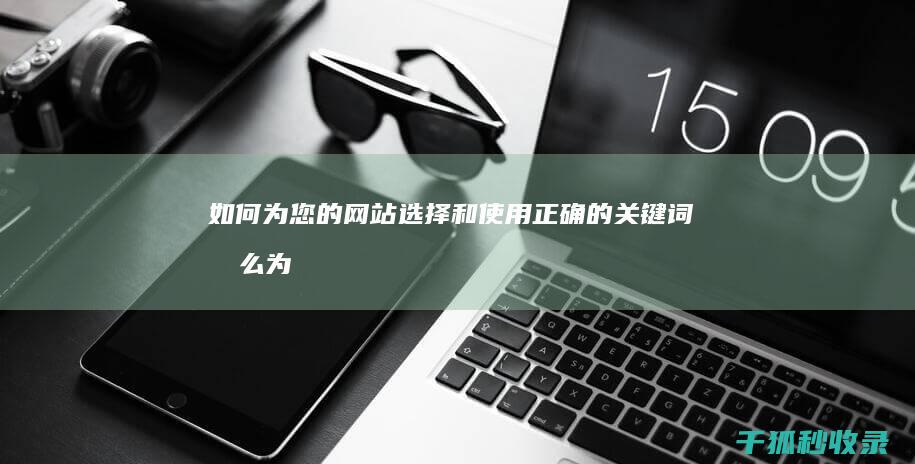 15 09 5

如何为您的网站选择和使用正确的关键词
么为

千狐秒收录